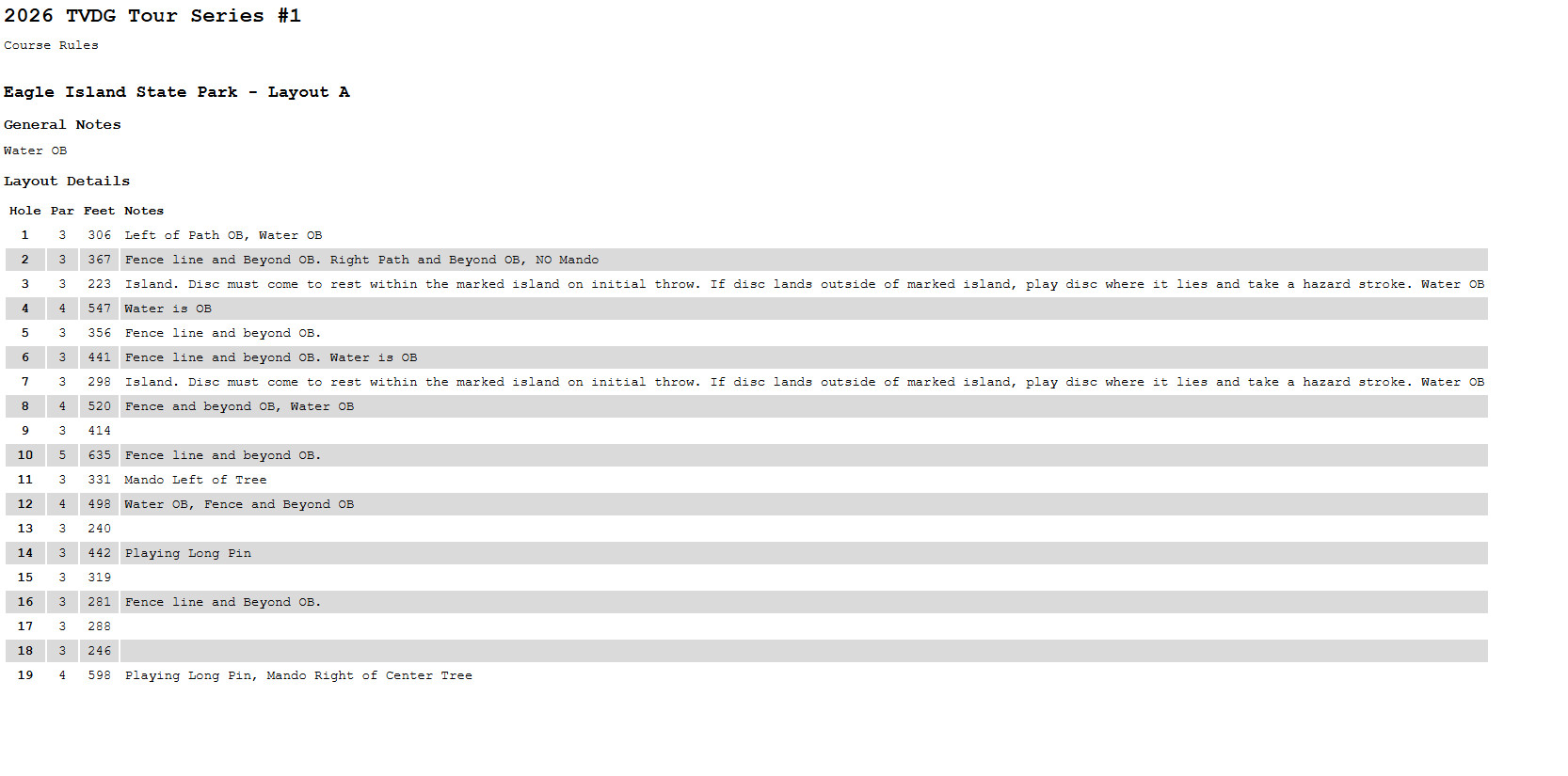 2026 TVDG Tour Series #1

Course Rules

Eagle Island State Park - Layout A

General Notes

Water OB

Layout Details

| Hole | Par | Feet | Notes |
|---|---|---|---|
| 1 | 3 | 306 | Left of Path OB, Water OB |
| 2 | 3 | 367 | Fence line and Beyond OB. Right Path and Beyond OB, NO Mando |
| 3 | 3 | 223 | Island. Disc must come to rest within the marked island on initial throw. If disc lands outside of marked island, play disc where it lies and take a hazard stroke. Water OB |
| 4 | 4 | 547 | Water is OB |
| 5 | 3 | 356 | Fence line and beyond OB. |
| 6 | 3 | 441 | Fence line and beyond OB. Water is OB |
| 7 | 3 | 298 | Island. Disc must come to rest within the marked island on initial throw. If disc lands outside of marked island, play disc where it lies and take a hazard stroke. Water OB |
| 8 | 4 | 520 | Fence and beyond OB, Water OB |
| 9 | 3 | 414 | |
| 10 | 5 | 635 | Fence line and beyond OB. |
| 11 | 3 | 331 | Mando Left of Tree |
| 12 | 4 | 498 | Water OB, Fence and Beyond OB |
| 13 | 3 | 240 | |
| 14 | 3 | 442 | Playing Long Pin |
| 15 | 3 | 319 | |
| 16 | 3 | 281 | Fence line and Beyond OB. |
| 17 | 3 | 288 | |
| 18 | 3 | 246 | |
| 19 | 4 | 598 | Playing Long Pin, Mando Right of Center Tree |